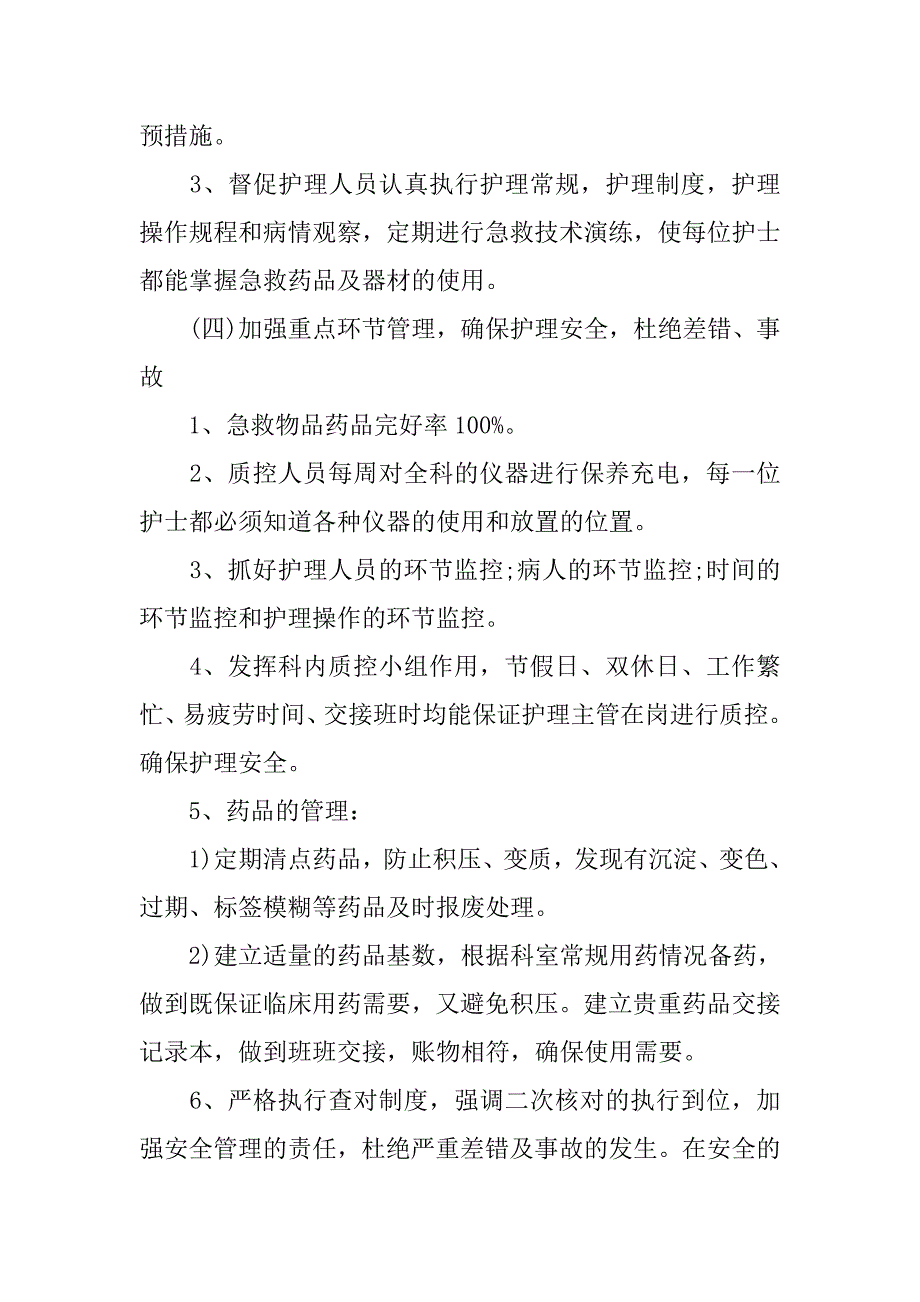 预措施。

3、督促护理人员认真执行护理常规，护理制度，护理操作规程和病情观察，定期进行急救技术演练，使每位护士都能掌握急救药品及器材的使用。

(四)加强重点环节管理，确保护理安全，杜绝差错、事故

1、急救物品药品完好率 100%。

2、质控人员每周对全科的仪器进行保养充电，每一位护士都必须知道各种仪器的使用和放置的位置。

3、抓好护理人员的环节监控;病人的环节监控;时间的环节监控和护理操作的环节监控。

4、发挥科内质控小组作用，节假日、双休日、工作繁忙、易疲劳时间、交接班时均能保证护理主管在岗进行质控。确保护理安全。

5、药品的管理：

1)定期清点药品，防止积压、变质，发现有沉淀、变色、过期、标签模糊等药品及时报废处理。

2)建立适量的药品基数，根据科室常规用药情况备药，做到既保证临床用药需要，又避免积压。建立贵重药品交接记录本，做到班班交接，账物相符，确保使用需要。

6、严格执行查对制度，强调二次核对的执行到位，加强安全管理的责任，杜绝严重差错及事故的发生。在安全的